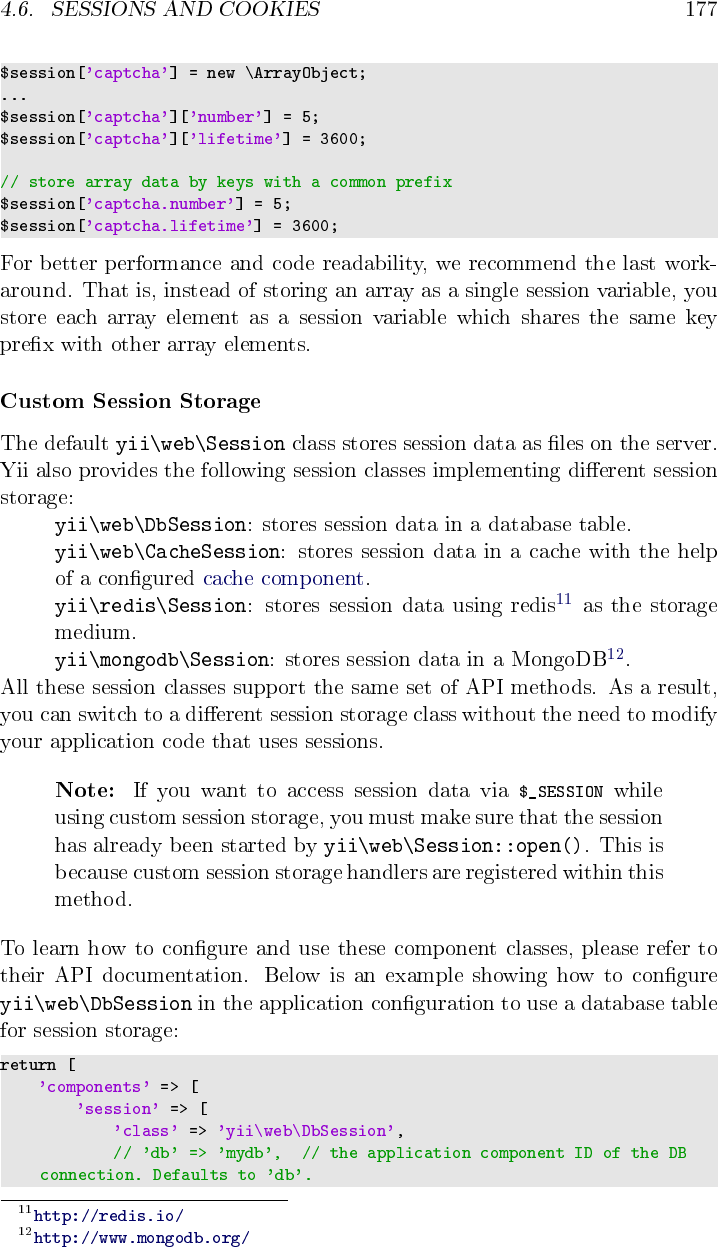 4.6. SESSIONS AND COOKIES 177

$session['captcha'] = new \ArrayObject;
...
$session['captcha']['number'] = 5;
$session['captcha']['lifetime'] = 3600;

// store array data by keys with a common prefix
$session['captcha.number'] = 5;
$session['captcha.lifetime'] = 3600;

For better performance and code readability, we recommend the last workaround. That is, instead of storing an array as a single session variable, you store each array element as a session variable which shares the same key prefix with other array elements.

Custom Session Storage

The default yii\web\Session class stores session data as files on the server. Yii also provides the following session classes implementing different session storage:

yii\web\DbSession: stores session data in a database table.

yii\web\CacheSession: stores session data in a cache with the help of a configured cache component.

yii\redis\Session: stores session data using redis$^{11}$ as the storage medium.

yii\mongodb\Session: stores session data in a MongoDB$^{12}$.

All these session classes support the same set of API methods. As a result, you can switch to a different session storage class without the need to modify your application code that uses sessions.

Note: If you want to access session data via $_SESSION while using custom session storage, you must make sure that the session has already been started by yii\web\Session::open(). This is because custom session storage handlers are registered within this method.

To learn how to configure and use these component classes, please refer to their API documentation. Below is an example showing how to configure yii\web\DbSession in the application configuration to use a database table for session storage:

return [
    'components' => [
        'session' => [
            'class' => 'yii\web\DbSession',
            // 'db' => 'mydb',  // the application component ID of the DB connection. Defaults to 'db'.

$^{11}$http://redis.io/
$^{12}$http://www.mongodb.org/